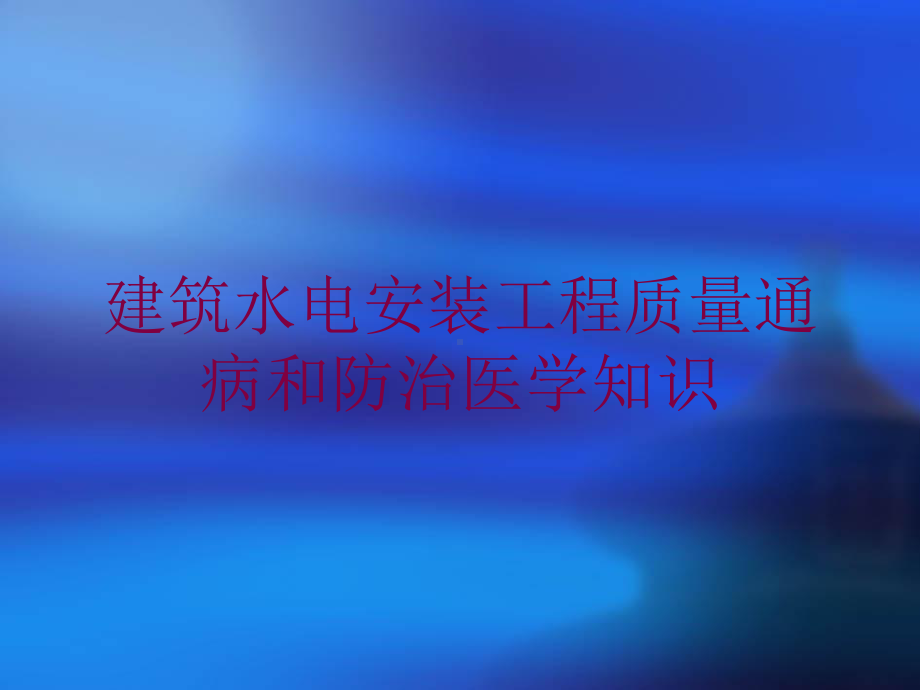 建筑水电安装工程质量通病和防治医学知识